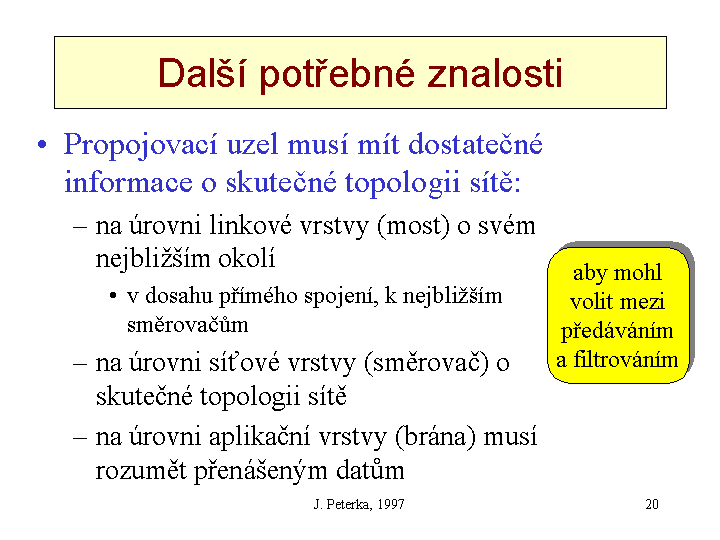 Další potřebné znalosti

• Propojovací uzel musí mít dostatečné informace o skutečné topologii sítě:

– na úrovni linkové vrstvy (most) o svém nejbližším okolí

• v dosahu přímého spojení, k nejbližším směrovačům

– na úrovni síťové vrstvy (směrovač) o skutečné topologii sítě

– na úrovni aplikační vrstvy (brána) musí rozumět přenášeným datům

aby mohl volit mezi předáváním a filtrováním

J. Peterka, 1997

20